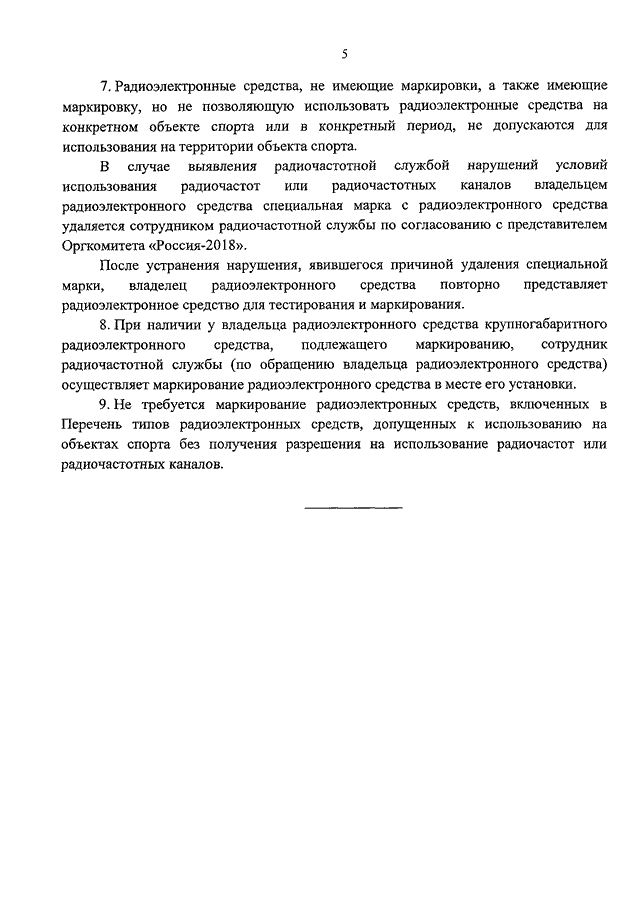 5

7. Радиоэлектронные средства, не имеющие маркировки, а также имеющие маркировку, но не позволяющую использовать радиоэлектронные средства на конкретном объекте спорта или в конкретный период, не допускаются для использования на территории объекта спорта.

В случае выявления радиочастотной службой нарушений условий использования радиочастот или радиочастотных каналов владельцем радиоэлектронного средства специальная марка с радиоэлектронного средства удаляется сотрудником радиочастотной службы по согласованию с представителем Оргкомитета «Россия-2018».

После устранения нарушения, явившегося причиной удаления специальной марки, владелец радиоэлектронного средства повторно представляет радиоэлектронное средство для тестирования и маркирования.

8. При наличии у владельца радиоэлектронного средства крупногабаритного радиоэлектронного средства, подлежащего маркированию, сотрудник радиочастотной службы (по обращению владельца радиоэлектронного средства) осуществляет маркирование радиоэлектронного средства в месте его установки.

9. Не требуется маркирование радиоэлектронных средств, включенных в Перечень типов радиоэлектронных средств, допущенных к использованию на объектах спорта без получения разрешения на использование радиочастот или радиочастотных каналов.